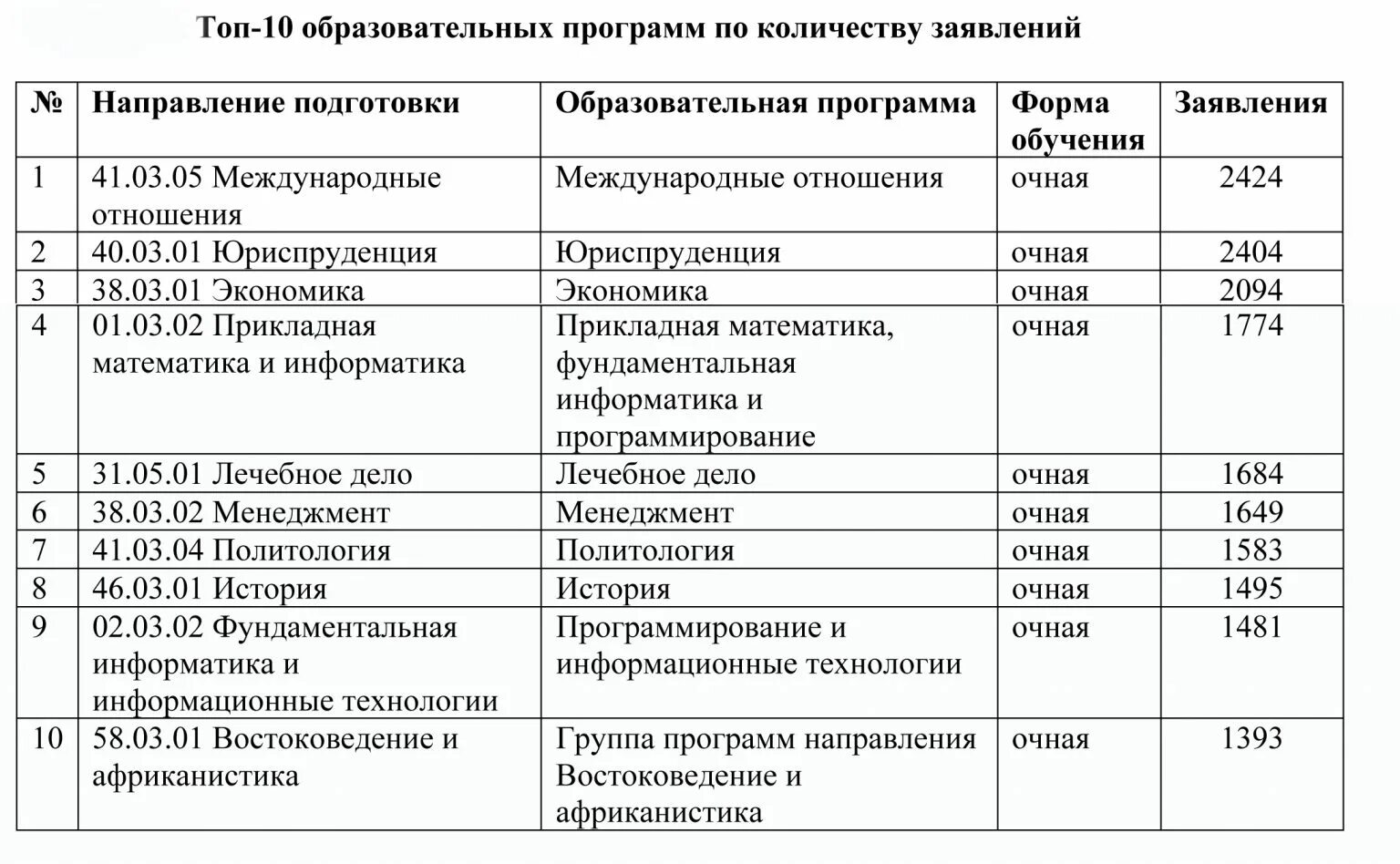 Топ-10 образовательных программ по количеству заявлений

| № | Направление подготовки | Образовательная программа | Форма обучения | Заявления |
|---|---|---|---|---|
| 1 | 41.03.05 Международные отношения | Международные отношения | очная | 2424 |
| 2 | 40.03.01 Юриспруденция | Юриспруденция | очная | 2404 |
| 3 | 38.03.01 Экономика | Экономика | очная | 2094 |
| 4 | 01.03.02 Прикладная математика и информатика | Прикладная математика, фундаментальная информатика и программирование | очная | 1774 |
| 5 | 31.05.01 Лечебное дело | Лечебное дело | очная | 1684 |
| 6 | 38.03.02 Менеджмент | Менеджмент | очная | 1649 |
| 7 | 41.03.04 Политология | Политология | очная | 1583 |
| 8 | 46.03.01 История | История | очная | 1495 |
| 9 | 02.03.02 Фундаментальная информатика и информационные технологии | Программирование и информационные технологии | очная | 1481 |
| 10 | 58.03.01 Востоковедение и африканистика | Группа программ направления Востоковедение и африканистика | очная | 1393 |